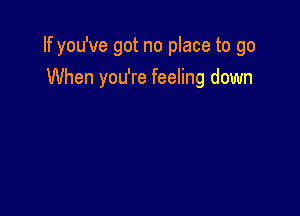 If you've got no place to go
When you're feeling down